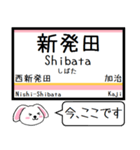 新発田
Shibata
しばた
西新発田
加治
Nishi-Shibata
Kaji
今、ここです